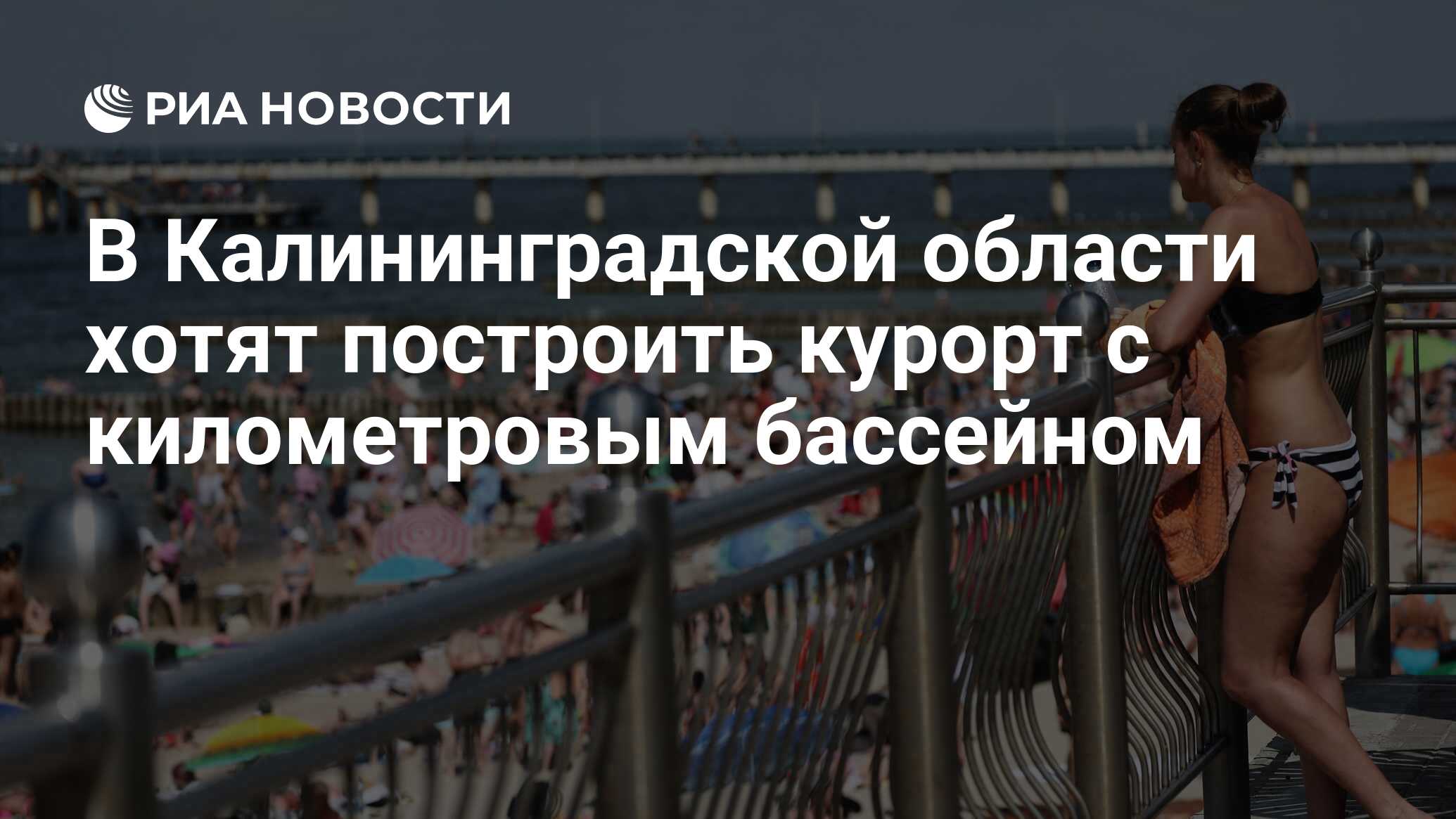 РИА НОВОСТИ

В Калининградской области хотят построить курорт с километровым бассейном